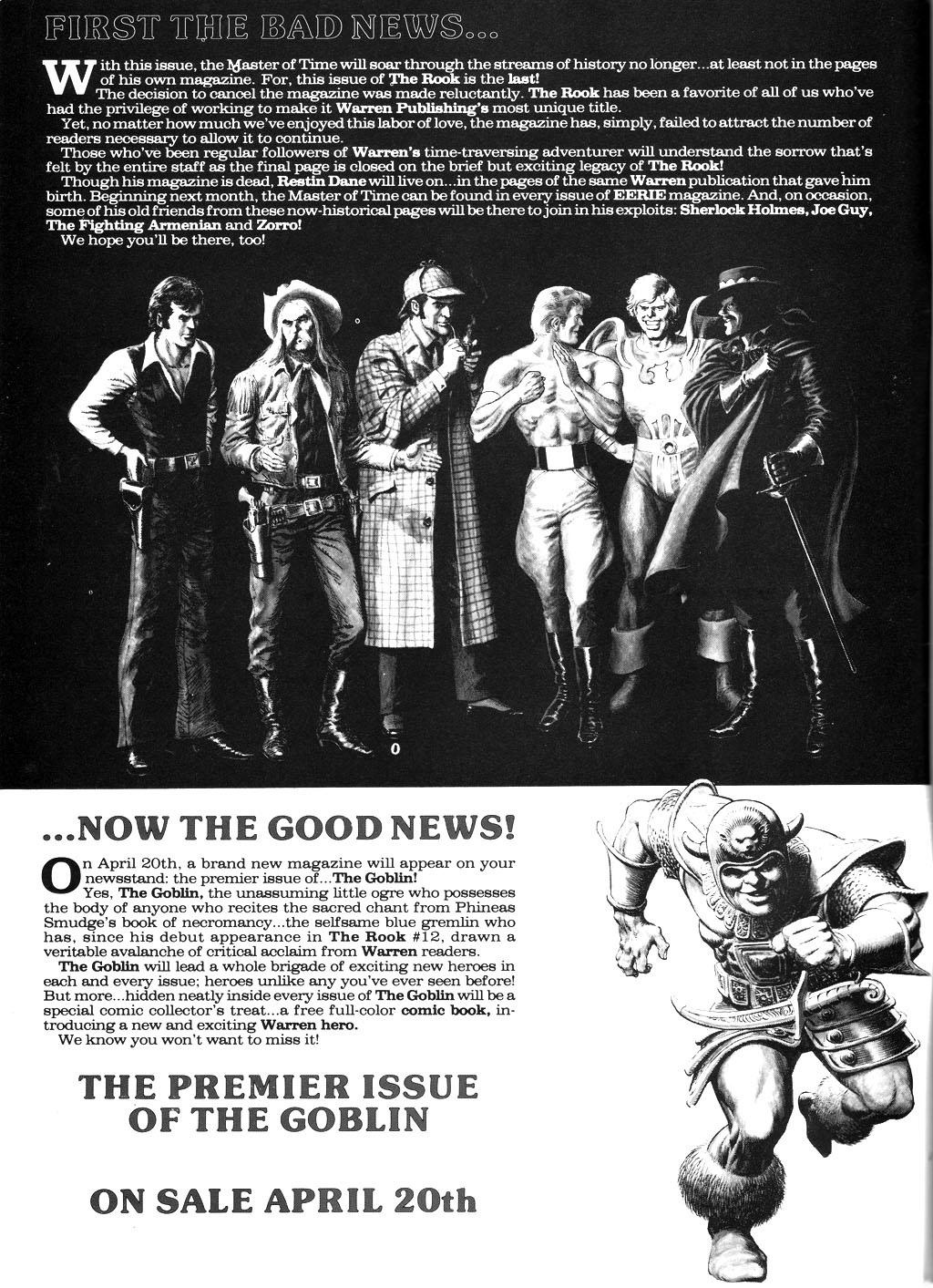 FIRST THE BAD NEWS...

With this issue, the Master of Time will soar through the streams of history no longer...at least not in the pages of his own magazine. For, this issue of The Rook is the last!

The decision to cancel the magazine was made reluctantly. The Rook has been a favorite of all of us who've had the privilege of working to make it Warren Publishing's most unique title.

Yet, no matter how much we've enjoyed this labor of love, the magazine has, simply, failed to attract the number of readers necessary to allow it to continue.

Those who've been regular followers of Warren's time-traversing adventurer will understand the sorrow that's felt by the entire staff as the final page is closed on the brief but exciting legacy of The Rook!

Though his magazine is dead, Restin Dane will live on...in the pages of the same Warren publication that gave him birth. Beginning next month, the Master of Time can be found in every issue of EERIE magazine. And, on occasion, some of his old friends from these now-historical pages will be there to join in his exploits: Sherlock Holmes, Joe Guy, The Fighting Armenian and Zorro!

We hope you'll be there, too!

...NOW THE GOOD NEWS!

On April 20th, a brand new magazine will appear on your newsstand: the premier issue of...The Goblin!

Yes, The Goblin, the unassuming little ogre who possesses the body of anyone who recites the sacred chant from Phineas Smudge's book of necromancy...the selfsame blue gremlin who has, since his debut appearance in The Rook #12, drawn a veritable avalanche of critical acclaim from Warren readers.

The Goblin will lead a whole brigade of exciting new heroes in each and every issue; heroes unlike any you've ever seen before! But more...hidden neatly inside every issue of The Goblin will be a special comic collector's treat...a free full-color comic book, introducing a new and exciting Warren hero.

We know you won't want to miss it!

THE PREMIER ISSUE OF THE GOBLIN

ON SALE APRIL 20th